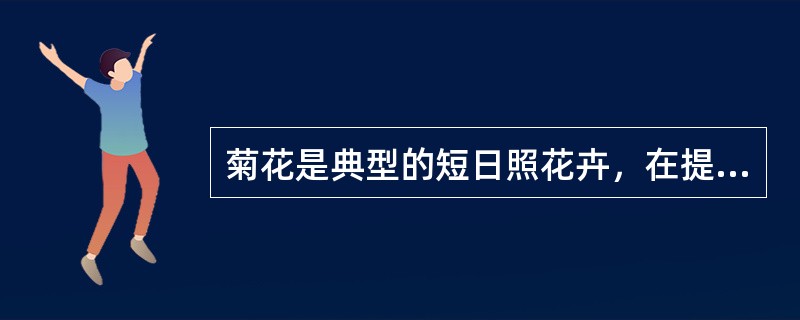 菊花是典型的短日照花卉，在提...